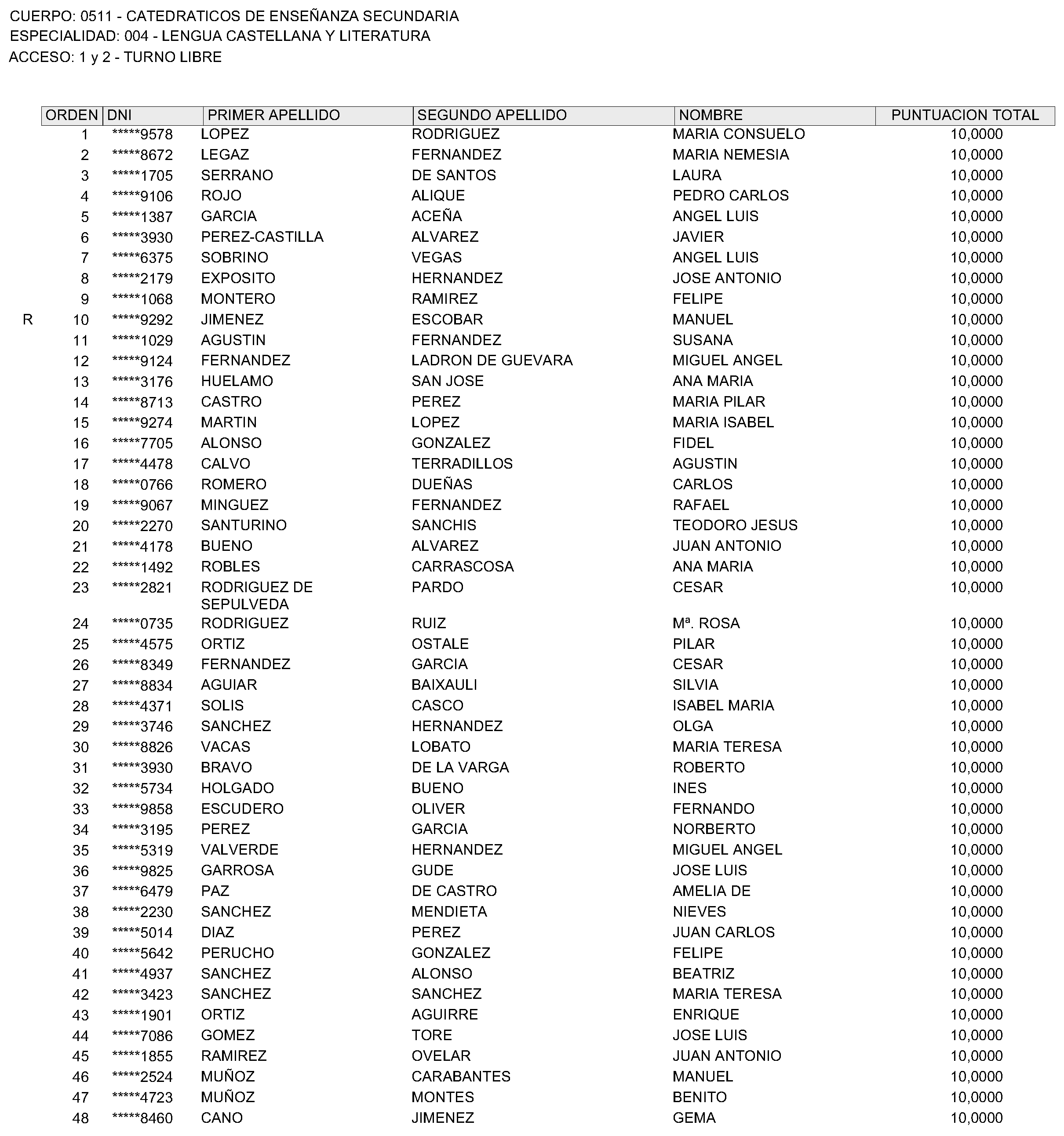 CUERPO: 0511 - CATEDRATICOS DE ENSEÑANZA SECUNDARIA
ESPECIALIDAD: 004 - LENGUA CASTELLANA Y LITERATURA
ACCESO: 1 y 2 - TURNO LIBRE

| | ORDEN | DNI | PRIMER APELLIDO | SEGUNDO APELLIDO | NOMBRE | PUNTUACION TOTAL |
|---|---|---|---|---|---|---|
| | 1 | *****9578 | LOPEZ | RODRIGUEZ | MARIA CONSUELO | 10,0000 |
| | 2 | *****8672 | LEGAZ | FERNANDEZ | MARIA NEMESIA | 10,0000 |
| | 3 | *****1705 | SERRANO | DE SANTOS | LAURA | 10,0000 |
| | 4 | *****9106 | ROJO | ALIQUE | PEDRO CARLOS | 10,0000 |
| | 5 | *****1387 | GARCIA | ACEÑA | ANGEL LUIS | 10,0000 |
| | 6 | *****3930 | PEREZ-CASTILLA | ALVAREZ | JAVIER | 10,0000 |
| | 7 | *****6375 | SOBRINO | VEGAS | ANGEL LUIS | 10,0000 |
| | 8 | *****2179 | EXPOSITO | HERNANDEZ | JOSE ANTONIO | 10,0000 |
| | 9 | *****1068 | MONTERO | RAMIREZ | FELIPE | 10,0000 |
| R | 10 | *****9292 | JIMENEZ | ESCOBAR | MANUEL | 10,0000 |
| | 11 | *****1029 | AGUSTIN | FERNANDEZ | SUSANA | 10,0000 |
| | 12 | *****9124 | FERNANDEZ | LADRON DE GUEVARA | MIGUEL ANGEL | 10,0000 |
| | 13 | *****3176 | HUELAMO | SAN JOSE | ANA MARIA | 10,0000 |
| | 14 | *****8713 | CASTRO | PEREZ | MARIA PILAR | 10,0000 |
| | 15 | *****9274 | MARTIN | LOPEZ | MARIA ISABEL | 10,0000 |
| | 16 | *****7705 | ALONSO | GONZALEZ | FIDEL | 10,0000 |
| | 17 | *****4478 | CALVO | TERRADILLOS | AGUSTIN | 10,0000 |
| | 18 | *****0766 | ROMERO | DUEÑAS | CARLOS | 10,0000 |
| | 19 | *****9067 | MINGUEZ | FERNANDEZ | RAFAEL | 10,0000 |
| | 20 | *****2270 | SANTURINO | SANCHIS | TEODORO JESUS | 10,0000 |
| | 21 | *****4178 | BUENO | ALVAREZ | JUAN ANTONIO | 10,0000 |
| | 22 | *****1492 | ROBLES | CARRASCOSA | ANA MARIA | 10,0000 |
| | 23 | *****2821 | RODRIGUEZ DE SEPULVEDA | PARDO | CESAR | 10,0000 |
| | 24 | *****0735 | RODRIGUEZ | RUIZ | Mª. ROSA | 10,0000 |
| | 25 | *****4575 | ORTIZ | OSTALE | PILAR | 10,0000 |
| | 26 | *****8349 | FERNANDEZ | GARCIA | CESAR | 10,0000 |
| | 27 | *****8834 | AGUIAR | BAIXAULI | SILVIA | 10,0000 |
| | 28 | *****4371 | SOLIS | CASCO | ISABEL MARIA | 10,0000 |
| | 29 | *****3746 | SANCHEZ | HERNANDEZ | OLGA | 10,0000 |
| | 30 | *****8826 | VACAS | LOBATO | MARIA TERESA | 10,0000 |
| | 31 | *****3930 | BRAVO | DE LA VARGA | ROBERTO | 10,0000 |
| | 32 | *****5734 | HOLGADO | BUENO | INES | 10,0000 |
| | 33 | *****9858 | ESCUDERO | OLIVER | FERNANDO | 10,0000 |
| | 34 | *****3195 | PEREZ | GARCIA | NORBERTO | 10,0000 |
| | 35 | *****5319 | VALVERDE | HERNANDEZ | MIGUEL ANGEL | 10,0000 |
| | 36 | *****9825 | GARROSA | GUDE | JOSE LUIS | 10,0000 |
| | 37 | *****6479 | PAZ | DE CASTRO | AMELIA DE | 10,0000 |
| | 38 | *****2230 | SANCHEZ | MENDIETA | NIEVES | 10,0000 |
| | 39 | *****5014 | DIAZ | PEREZ | JUAN CARLOS | 10,0000 |
| | 40 | *****5642 | PERUCHO | GONZALEZ | FELIPE | 10,0000 |
| | 41 | *****4937 | SANCHEZ | ALONSO | BEATRIZ | 10,0000 |
| | 42 | *****3423 | SANCHEZ | SANCHEZ | MARIA TERESA | 10,0000 |
| | 43 | *****1901 | ORTIZ | AGUIRRE | ENRIQUE | 10,0000 |
| | 44 | *****7086 | GOMEZ | TORE | JOSE LUIS | 10,0000 |
| | 45 | *****1855 | RAMIREZ | OVELAR | JUAN ANTONIO | 10,0000 |
| | 46 | *****2524 | MUÑOZ | CARABANTES | MANUEL | 10,0000 |
| | 47 | *****4723 | MUÑOZ | MONTES | BENITO | 10,0000 |
| | 48 | *****8460 | CANO | JIMENEZ | GEMA | 10,0000 |